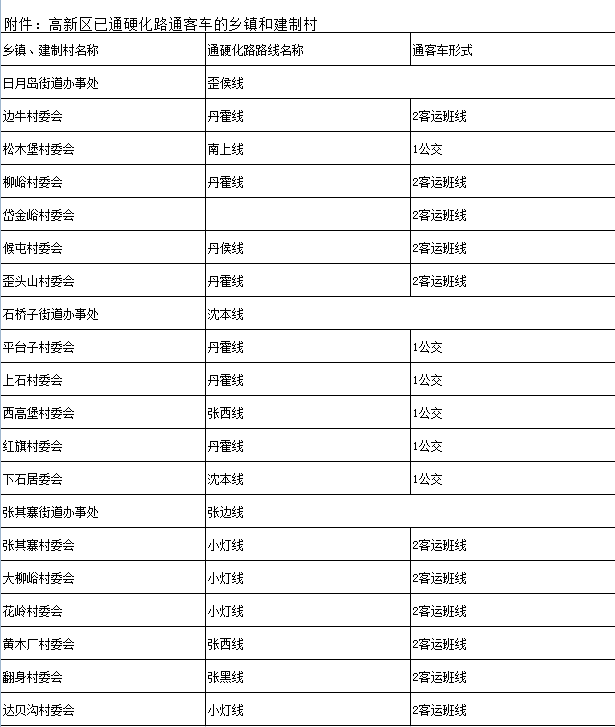 附件：高新区已通硬化路通客车的乡镇和建制村

| 乡镇、建制村名称 | 通硬化路路线名称 | 通客车形式 |
|---|---|---|
| 日月岛街道办事处 | 歪侯线 | |
| 边牛村委会 | 丹霍线 | 2客运班线 |
| 松木堡村委会 | 南上线 | 1公交 |
| 柳峪村委会 | 丹霍线 | 2客运班线 |
| 岱金峪村委会 | | 2客运班线 |
| 候屯村委会 | 丹侯线 | 2客运班线 |
| 歪头山村委会 | 丹霍线 | 2客运班线 |
| 石桥子街道办事处 | 沈本线 | |
| 平台子村委会 | 丹霍线 | 1公交 |
| 上石村委会 | 丹霍线 | 1公交 |
| 西高堡村委会 | 张西线 | 1公交 |
| 红旗村委会 | 丹霍线 | 1公交 |
| 下石居委会 | 沈本线 | 1公交 |
| 张其寨街道办事处 | 张边线 | |
| 张其寨村委会 | 小灯线 | 2客运班线 |
| 大柳峪村委会 | 小灯线 | 2客运班线 |
| 花岭村委会 | 小灯线 | 2客运班线 |
| 黄木厂村委会 | 张西线 | 2客运班线 |
| 翻身村委会 | 张黑线 | 2客运班线 |
| 达贝沟村委会 | 小灯线 | 2客运班线 |